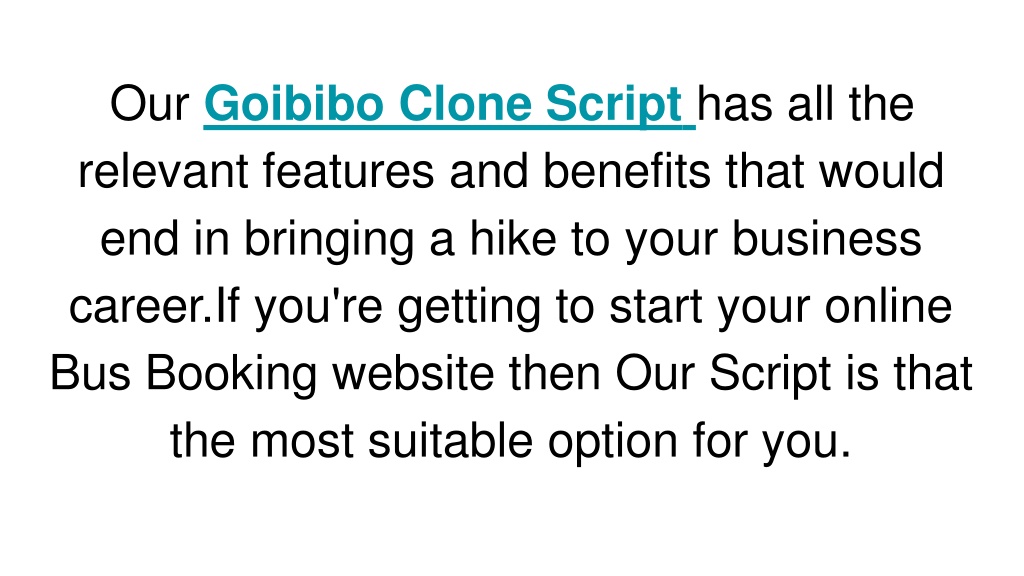 Our Goibibo Clone Script has all the relevant features and benefits that would end in bringing a hike to your business career.If you're getting to start your online Bus Booking website then Our Script is that the most suitable option for you.